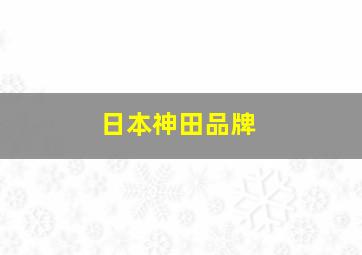 日本神田品牌